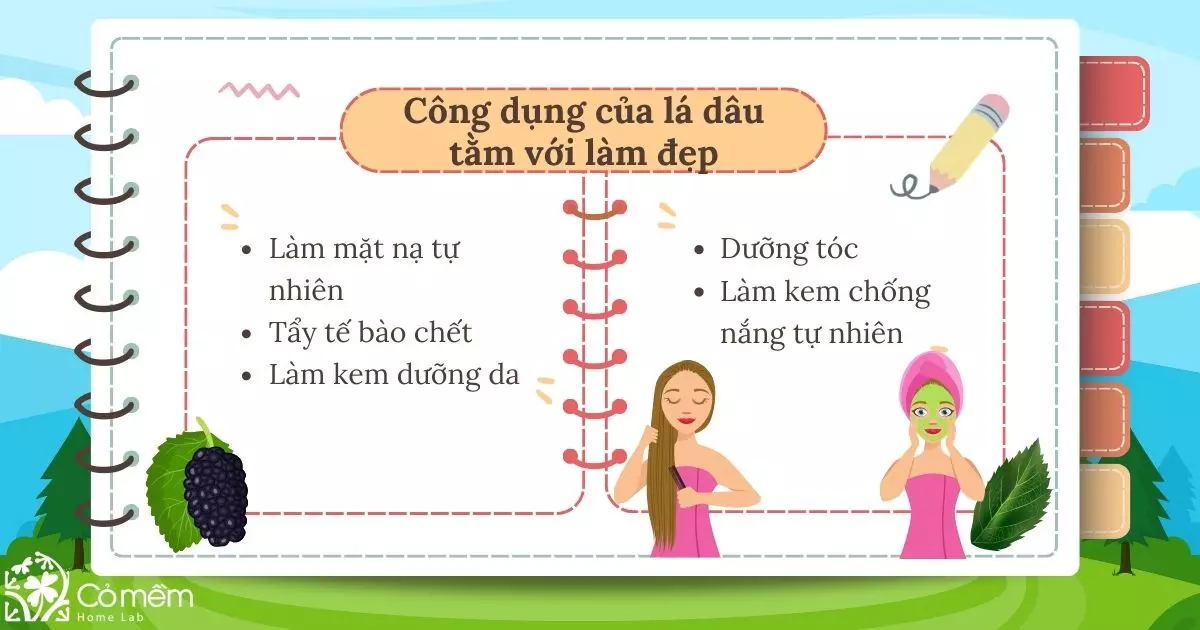 Công dụng của lá dâu tằm với làm đẹp

- Làm mặt nạ tự nhiên
- Tẩy tế bào chết
- Làm kem dưỡng da

- Dưỡng tóc
- Làm kem chống nắng tự nhiên

Cỏ mềm
Home Lab